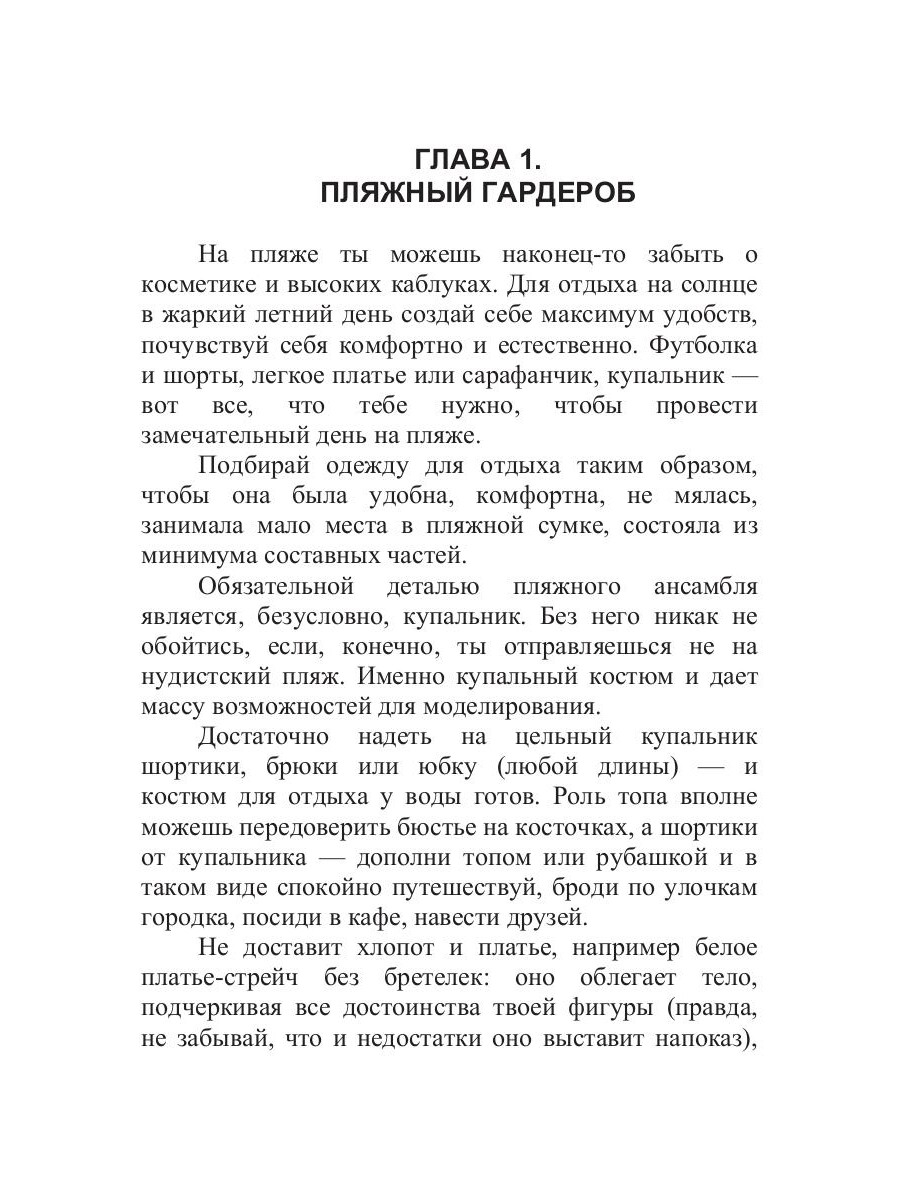 ГЛАВА 1.
ПЛЯЖНЫЙ ГАРДЕРОБ

На пляже ты можешь наконец-то забыть о косметике и высоких каблуках. Для отдыха на солнце в жаркий летний день создай себе максимум удобств, почувствуй себя комфортно и естественно. Футболка и шорты, легкое платье или сарафанчик, купальник — вот все, что тебе нужно, чтобы провести замечательный день на пляже.

Подбирай одежду для отдыха таким образом, чтобы она была удобна, комфортна, не мялась, занимала мало места в пляжной сумке, состояла из минимума составных частей.

Обязательной деталью пляжного ансамбля является, безусловно, купальник. Без него никак не обойтись, если, конечно, ты отправляешься не на нудистский пляж. Именно купальный костюм и дает массу возможностей для моделирования.

Достаточно надеть на цельный купальник шортики, брюки или юбку (любой длины) — и костюм для отдыха у воды готов. Роль топа вполне можешь передоверить бюстье на косточках, а шортики от купальника — дополни топом или рубашкой и в таком виде спокойно путешествуй, броди по улочкам городка, посиди в кафе, навести друзей.

Не доставит хлопот и платье, например белое платье-стрейч без бретелек: оно облегает тело, подчеркивая все достоинства твоей фигуры (правда, не забывай, что и недостатки оно выставит напоказ),